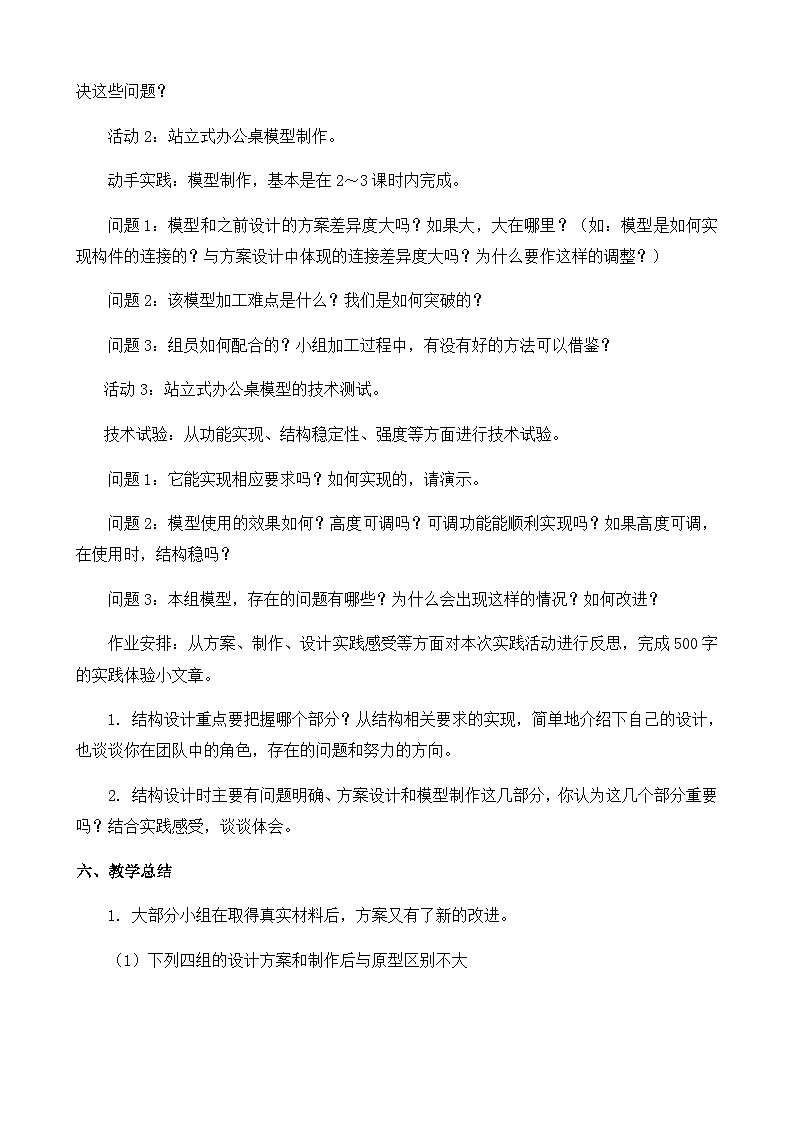 决这些问题？

活动 2：站立式办公桌模型制作。

动手实践：模型制作，基本是在 2～3 课时内完成。

问题 1：模型和之前设计的方案差异度大吗？如果大，大在哪里？（如：模型是如何实现构件的连接的？与方案设计中体现的连接差异度大吗？为什么要作这样的调整？）

问题 2：该模型加工难点是什么？我们是如何突破的？

问题 3：组员如何配合的？小组加工过程中，有没有好的方法可以借鉴？

活动 3：站立式办公桌模型的技术测试。

技术试验：从功能实现、结构稳定性、强度等方面进行技术试验。

问题 1：它能实现相应要求吗？如何实现的，请演示。

问题 2：模型使用的效果如何？高度可调吗？可调功能能顺利实现吗？如果高度可调，在使用时，结构稳吗？

问题 3：本组模型，存在的问题有哪些？为什么会出现这样的情况？如何改进？

作业安排：从方案、制作、设计实践感受等方面对本次实践活动进行反思，完成 500 字的实践体验小文章。

1. 结构设计重点要把握哪个部分？从结构相关要求的实现，简单地介绍下自己的设计，也谈谈你在团队中的角色，存在的问题和努力的方向。

2. 结构设计时主要有问题明确、方案设计和模型制作这几部分，你认为这几个部分重要吗？结合实践感受，谈谈体会。

六、教学总结

1. 大部分小组在取得真实材料后，方案又有了新的改进。

（1）下列四组的设计方案和制作后与原型区别不大